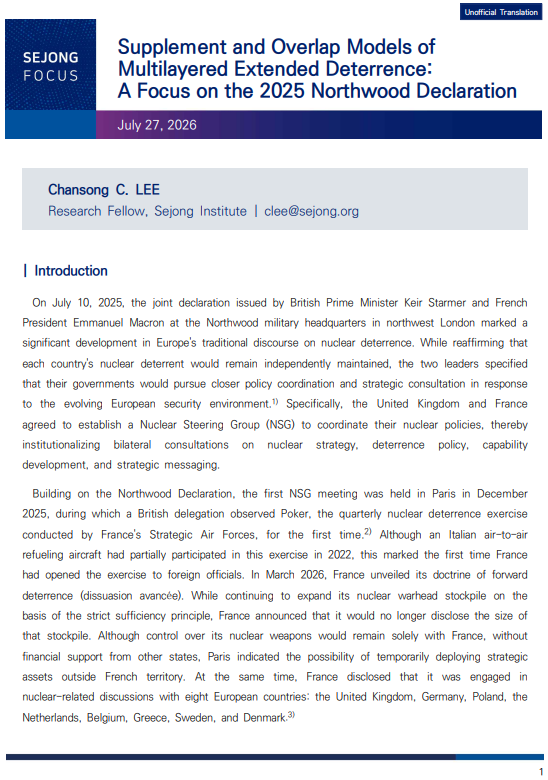 Unofficial Translation

SEJONG FOCUS

Supplement and Overlap Models of Multilayered Extended Deterrence: A Focus on the 2025 Northwood Declaration

July 27, 2026

Chansong C. LEE
Research Fellow, Sejong Institute | clee@sejong.org

| Introduction

On July 10, 2025, the joint declaration issued by British Prime Minister Keir Starmer and French President Emmanuel Macron at the Northwood military headquarters in northwest London marked a significant development in Europe's traditional discourse on nuclear deterrence. While reaffirming that each country's nuclear deterrent would remain independently maintained, the two leaders specified that their governments would pursue closer policy coordination and strategic consultation in response to the evolving European security environment.$^{1)}$ Specifically, the United Kingdom and France agreed to establish a Nuclear Steering Group (NSG) to coordinate their nuclear policies, thereby institutionalizing bilateral consultations on nuclear strategy, deterrence policy, capability development, and strategic messaging.

Building on the Northwood Declaration, the first NSG meeting was held in Paris in December 2025, during which a British delegation observed Poker, the quarterly nuclear deterrence exercise conducted by France's Strategic Air Forces, for the first time.$^{2)}$ Although an Italian air-to-air refueling aircraft had partially participated in this exercise in 2022, this marked the first time France had opened the exercise to foreign officials. In March 2026, France unveiled its doctrine of forward deterrence (dissuasion avancée). While continuing to expand its nuclear warhead stockpile on the basis of the strict sufficiency principle, France announced that it would no longer disclose the size of that stockpile. Although control over its nuclear weapons would remain solely with France, without financial support from other states, Paris indicated the possibility of temporarily deploying strategic assets outside French territory. At the same time, France disclosed that it was engaged in nuclear-related discussions with eight European countries: the United Kingdom, Germany, Poland, the Netherlands, Belgium, Greece, Sweden, and Denmark.$^{3)}$

1